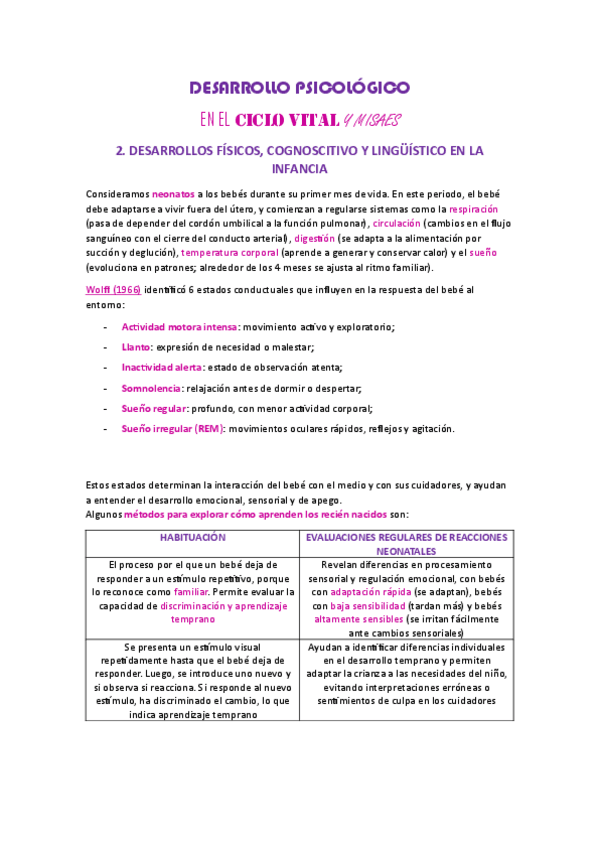 DESARROLLO PSICOLÓGICO

EN EL CICLO VITAL Y MISAES

2. DESARROLLOS FÍSICOS, COGNOSCITIVO Y LINGÜÍSTICO EN LA INFANCIA

Consideramos neonatos a los bebés durante su primer mes de vida. En este periodo, el bebé debe adaptarse a vivir fuera del útero, y comienzan a regularse sistemas como la respiración (pasa de depender del cordón umbilical a la función pulmonar), circulación (cambios en el flujo sanguíneo con el cierre del conducto arterial), digestión (se adapta a la alimentación por succión y deglución), temperatura corporal (aprende a generar y conservar calor) y el sueño (evoluciona en patrones; alrededor de los 4 meses se ajusta al ritmo familiar).

Wolff (1966) identificó 6 estados conductuales que influyen en la respuesta del bebé al entorno:

- Actividad motora intensa: movimiento activo y exploratorio;
- Llanto: expresión de necesidad o malestar;
- Inactividad alerta: estado de observación atenta;
- Somnolencia: relajación antes de dormir o despertar;
- Sueño regular: profundo, con menor actividad corporal;
- Sueño irregular (REM): movimientos oculares rápidos, reflejos y agitación.

Estos estados determinan la interacción del bebé con el medio y con sus cuidadores, y ayudan a entender el desarrollo emocional, sensorial y de apego.
Algunos métodos para explorar cómo aprenden los recién nacidos son:

| HABITUACIÓN | EVALUACIONES REGULARES DE REACCIONES NEONATALES |
|---|---|
| El proceso por el que un bebé deja de responder a un estímulo repetitivo, porque lo reconoce como familiar. Permite evaluar la capacidad de discriminación y aprendizaje temprano | Revelan diferencias en procesamiento sensorial y regulación emocional, con bebés con adaptación rápida (se adaptan), bebés con baja sensibilidad (tardan más) y bebés altamente sensibles (se irritan fácilmente ante cambios sensoriales) |
| Se presenta un estímulo visual repetidamente hasta que el bebé deja de responder. Luego, se introduce uno nuevo y si observa si reacciona. Si responde al nuevo estímulo, ha discriminado el cambio, lo que indica aprendizaje temprano | Ayudan a identificar diferencias individuales en el desarrollo temprano y permiten adaptar la crianza a las necesidades del niño, evitando interpretaciones erróneas o sentimientos de culpa en los cuidadores |